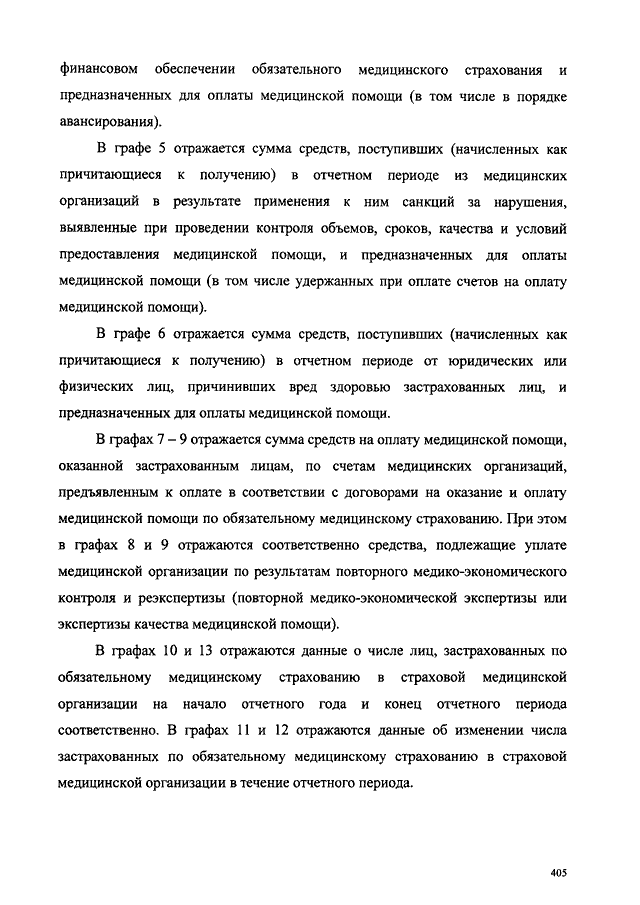 финансовом обеспечении обязательного медицинского страхования и предназначенных для оплаты медицинской помощи (в том числе в порядке авансирования).

В графе 5 отражается сумма средств, поступивших (начисленных как причитающиеся к получению) в отчетном периоде из медицинских организаций в результате применения к ним санкций за нарушения, выявленные при проведении контроля объемов, сроков, качества и условий предоставления медицинской помощи, и предназначенных для оплаты медицинской помощи (в том числе удержанных при оплате счетов на оплату медицинской помощи).

В графе 6 отражается сумма средств, поступивших (начисленных как причитающиеся к получению) в отчетном периоде от юридических или физических лиц, причинивших вред здоровью застрахованных лиц, и предназначенных для оплаты медицинской помощи.

В графах 7 – 9 отражается сумма средств на оплату медицинской помощи, оказанной застрахованным лицам, по счетам медицинских организаций, предъявленным к оплате в соответствии с договорами на оказание и оплату медицинской помощи по обязательному медицинскому страхованию. При этом в графах 8 и 9 отражаются соответственно средства, подлежащие уплате медицинской организации по результатам повторного медико-экономического контроля и реэкспертизы (повторной медико-экономической экспертизы или экспертизы качества медицинской помощи).

В графах 10 и 13 отражаются данные о числе лиц, застрахованных по обязательному медицинскому страхованию в страховой медицинской организации на начало отчетного года и конец отчетного периода соответственно. В графах 11 и 12 отражаются данные об изменении числа застрахованных по обязательному медицинскому страхованию в страховой медицинской организации в течение отчетного периода.

405